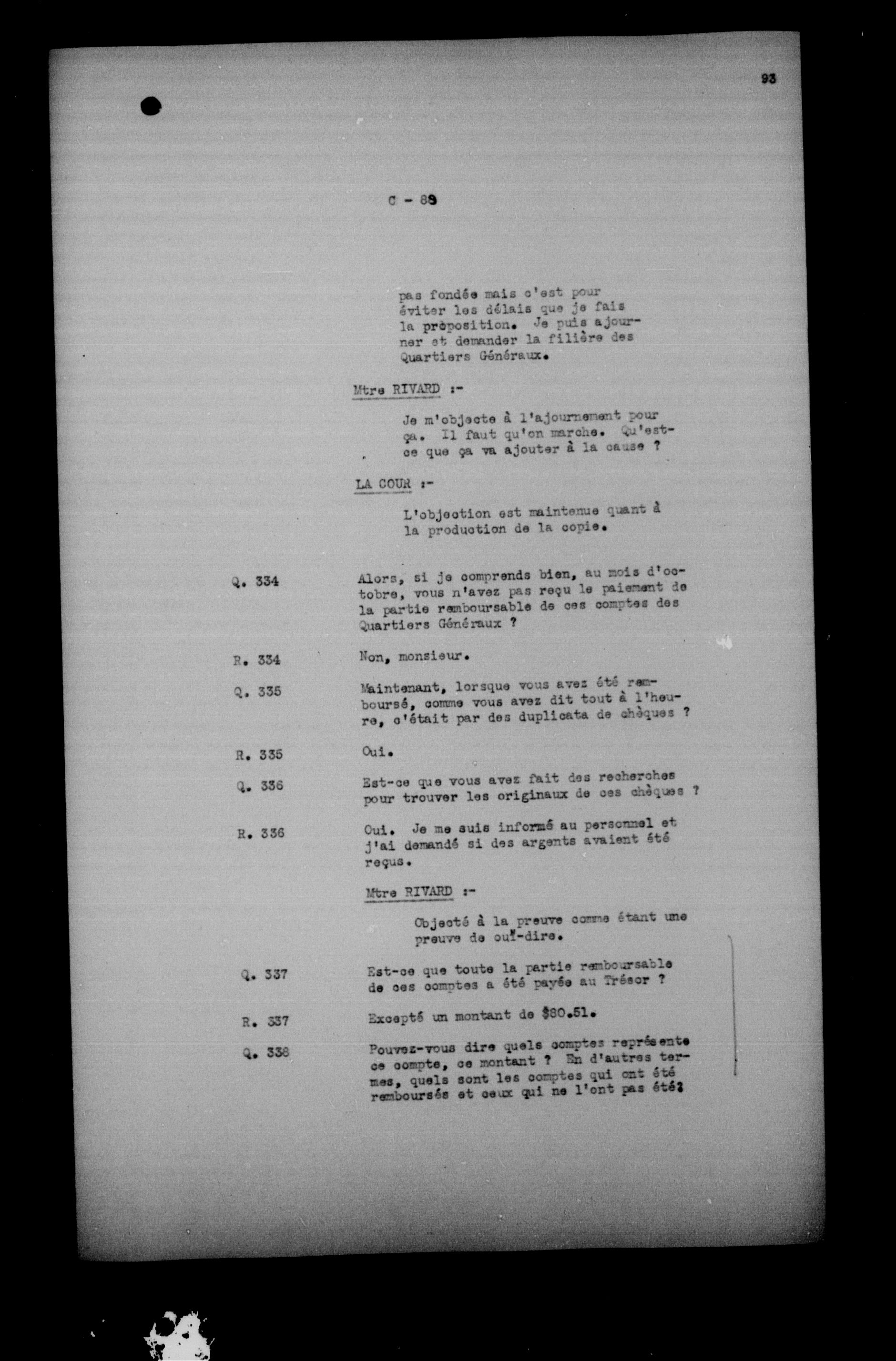 93

C - 89

pas fondée mais c'est pour éviter les délais que je fais la prèposition. Je puis ajourner et demander la filière des Quartiers Généraux.

Mtre RIVARD :-

Je m'objecte à l'ajournement pour ça. Il faut qu'on marche. Qu'est-ce que ça va ajouter à la cause ?

LA COUR :-

L'objection est maintenue quant à la production de la copie.

Q. 334 Alors, si je comprends bien, au mois d'octobre, vous n'avez pas reçu le paiement de la partie remboursable de ces comptes des Quartiers Généraux ?

R. 334 Non, monsieur.

Q. 335 Maintenant, lorsque vous avez été remboursé, comme vous avez dit tout à l'heure, c'était par des duplicata de chèques ?

R. 335 Oui.

Q. 336 Est-ce que vous avez fait des recherches pour trouver les originaux de ces chèques ?

R. 336 Oui. Je me suis informé au personnel et j'ai demandé si des argents avaient été reçus.

Mtre RIVARD :-

Objecté à la preuve comme étant une preuve de ouï-dire.

Q. 337 Est-ce que toute la partie remboursable de ces comptes a été payée au Trésor ?

R. 337 Excepté un montant de $80.51.

Q. 338 Pouvez-vous dire quels comptes représente ce compte, ce montant ? En d'autres termes, quels sont les comptes qui ont été remboursés et ceux qui ne l'ont pas été?